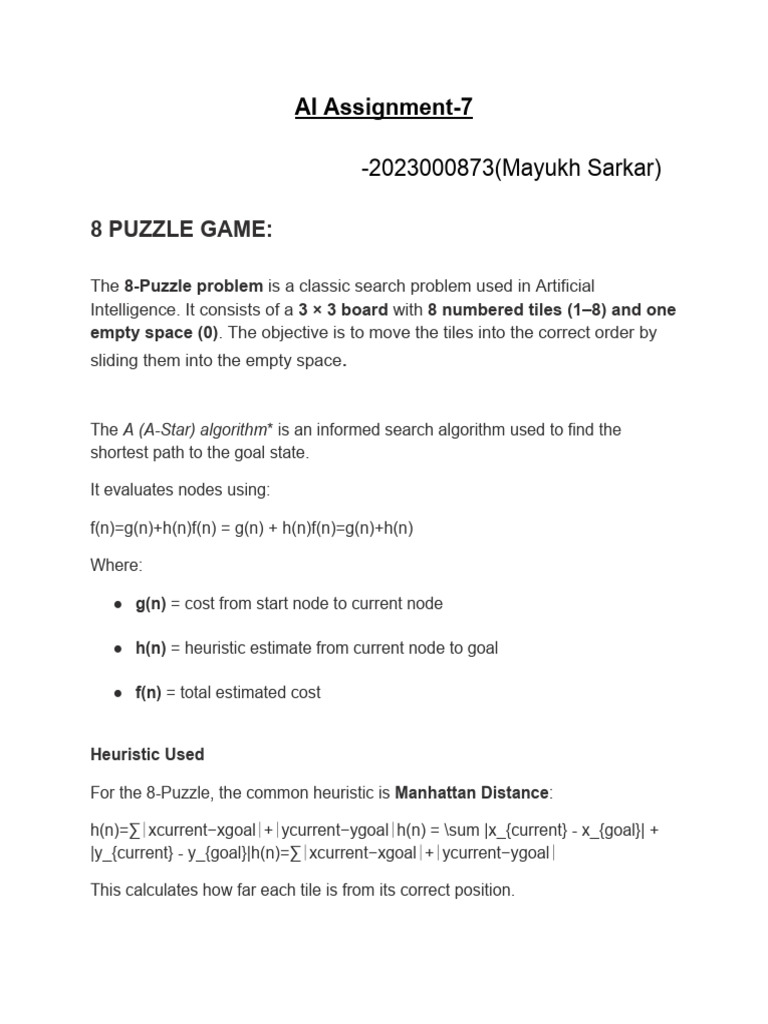 AI Assignment-7

-2023000873(Mayukh Sarkar)

8 PUZZLE GAME:

The 8-Puzzle problem is a classic search problem used in Artificial Intelligence. It consists of a 3 × 3 board with 8 numbered tiles (1–8) and one empty space (0). The objective is to move the tiles into the correct order by sliding them into the empty space.

The A (A-Star) algorithm* is an informed search algorithm used to find the shortest path to the goal state.

It evaluates nodes using:

f(n)=g(n)+h(n)f(n) = g(n) + h(n)f(n)=g(n)+h(n)

Where:

• g(n) = cost from start node to current node

• h(n) = heuristic estimate from current node to goal

• f(n) = total estimated cost

Heuristic Used

For the 8-Puzzle, the common heuristic is Manhattan Distance:

h(n)=∑∣xcurrent−xgoal∣+∣ycurrent−ygoal∣h(n) = \sum |x_{current} - x_{goal}| + |y_{current} - y_{goal}|h(n)=∑∣xcurrent−xgoal∣+∣ycurrent−ygoal∣

This calculates how far each tile is from its correct position.